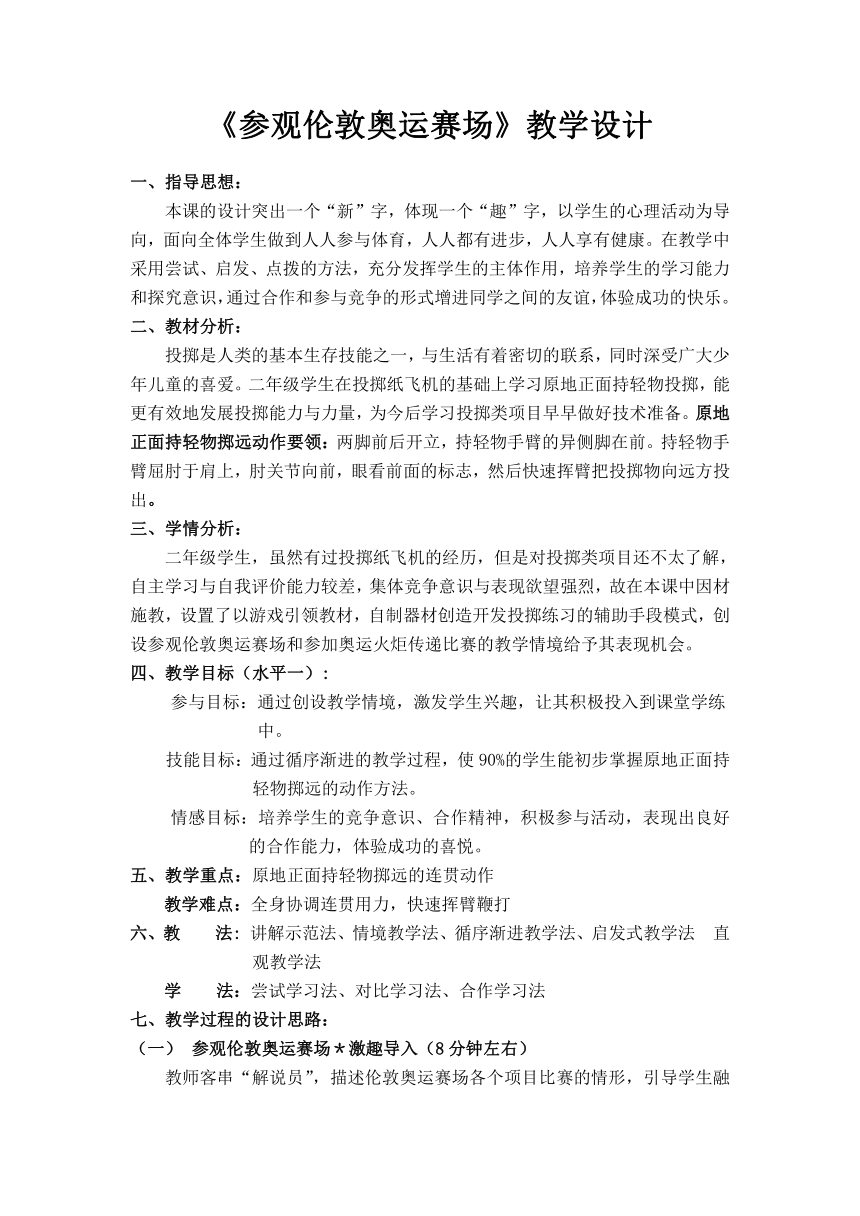 《参观伦敦奥运赛场》教学设计

一、指导思想：

本课的设计突出一个“新”字，体现一个“趣”字，以学生的心理活动为导向，面向全体学生做到人人参与体育，人人都有进步，人人享有健康。在教学中采用尝试、启发、点拨的方法，充分发挥学生的主体作用，培养学生的学习能力和探究意识，通过合作和参与竞争的形式增进同学之间的友谊，体验成功的快乐。

二、教材分析：

投掷是人类的基本生存技能之一，与生活有着密切的联系，同时深受广大少年儿童的喜爱。二年级学生在投掷纸飞机的基础上学习原地正面持轻物投掷，能更有效地发展投掷能力与力量，为今后学习投掷类项目早早做好技术准备。原地正面持轻物掷远动作要领：两脚前后开立，持轻物手臂的异侧脚在前。持轻物手臂屈肘于肩上，肘关节向前，眼看前面的标志，然后快速挥臂把投掷物向远方投出。

三、学情分析：

二年级学生，虽然有过投掷纸飞机的经历，但是对投掷类项目还不太了解，自主学习与自我评价能力较差，集体竞争意识与表现欲望强烈，故在本课中因材施教，设置了以游戏引领教材，自制器材创造开发投掷练习的辅助手段模式，创设参观伦敦奥运赛场和参加奥运火炬传递比赛的教学情境给予其表现机会。

四、教学目标（水平一）：

参与目标：通过创设教学情境，激发学生兴趣，让其积极投入到课堂学练中。

技能目标：通过循序渐进的教学过程，使90%的学生能初步掌握原地正面持轻物掷远的动作方法。

情感目标：培养学生的竞争意识、合作精神，积极参与活动，表现出良好的合作能力，体验成功的喜悦。

五、教学重点：原地正面持轻物掷远的连贯动作

教学难点：全身协调连贯用力，快速挥臂鞭打

六、教　　法：讲解示范法、情境教学法、循序渐进教学法、启发式教学法　直观教学法

学　　法：尝试学习法、对比学习法、合作学习法

七、教学过程的设计思路：

（一）　参观伦敦奥运赛场★激趣导入（8分钟左右）

教师客串“解说员”，描述伦敦奥运赛场各个项目比赛的情形，引导学生融